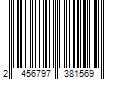 2 456797 381569